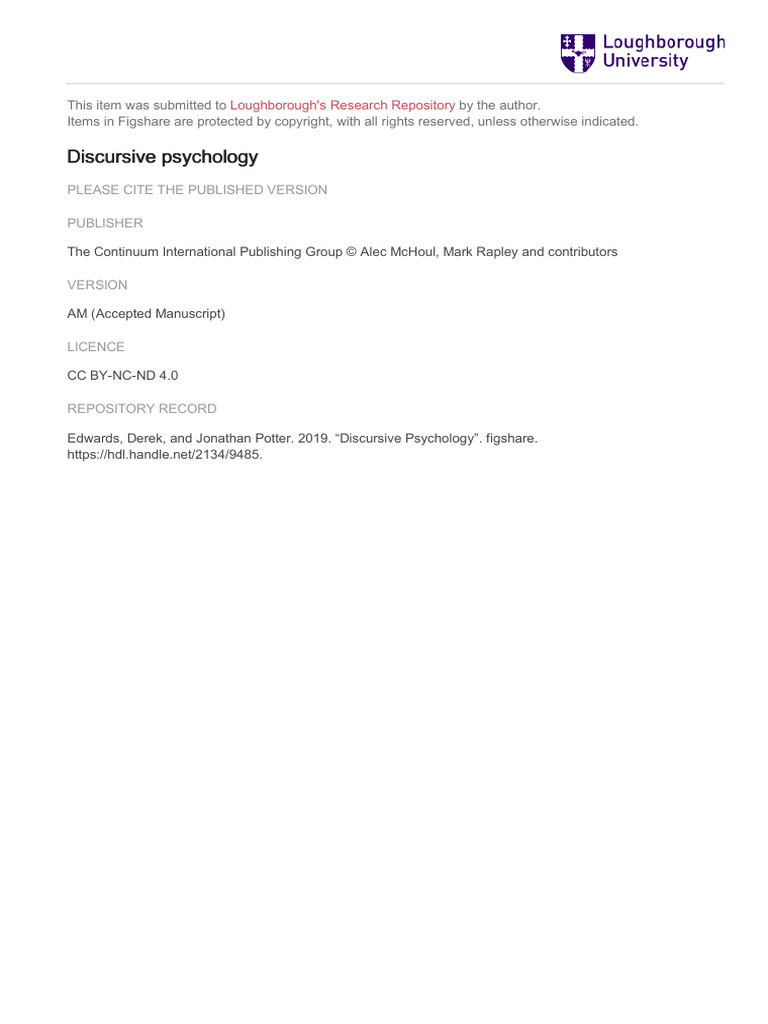 Loughborough University

This item was submitted to Loughborough's Research Repository by the author.
Items in Figshare are protected by copyright, with all rights reserved, unless otherwise indicated.

Discursive psychology

PLEASE CITE THE PUBLISHED VERSION

PUBLISHER

The Continuum International Publishing Group © Alec McHoul, Mark Rapley and contributors

VERSION

AM (Accepted Manuscript)

LICENCE

CC BY-NC-ND 4.0

REPOSITORY RECORD

Edwards, Derek, and Jonathan Potter. 2019. “Discursive Psychology”. figshare. https://hdl.handle.net/2134/9485.